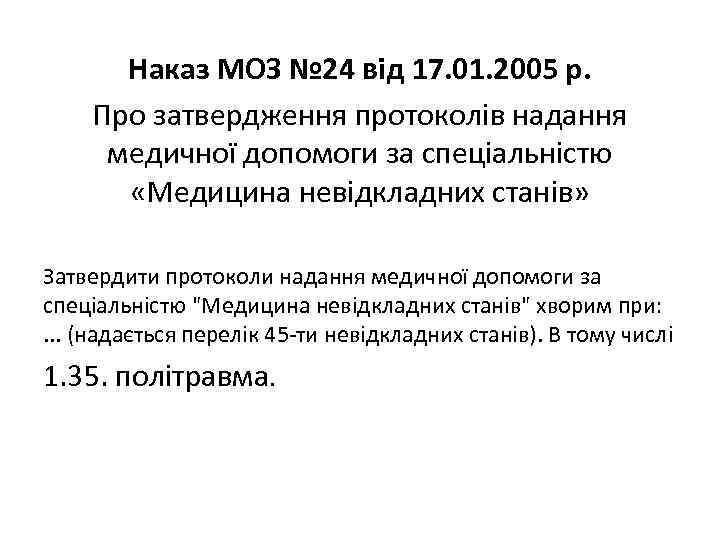 Наказ МОЗ №24 від 17.01.2005 р.

Про затвердження протоколів надання медичної допомоги за спеціальністю «Медицина невідкладних станів»

Затвердити протоколи надання медичної допомоги за спеціальністю "Медицина невідкладних станів" хворим при: … (надається перелік 45-ти невідкладних станів). В тому числі

1.35. політравма.